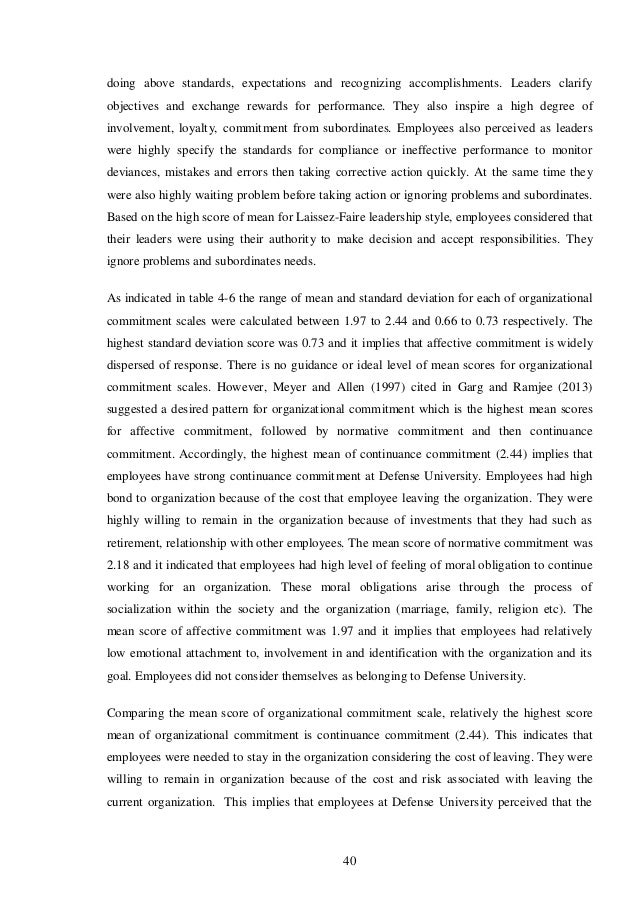 doing above standards, expectations and recognizing accomplishments. Leaders clarify objectives and exchange rewards for performance. They also inspire a high degree of involvement, loyalty, commitment from subordinates. Employees also perceived as leaders were highly specify the standards for compliance or ineffective performance to monitor deviances, mistakes and errors then taking corrective action quickly. At the same time they were also highly waiting problem before taking action or ignoring problems and subordinates. Based on the high score of mean for Laissez-Faire leadership style, employees considered that their leaders were using their authority to make decision and accept responsibilities. They ignore problems and subordinates needs.

As indicated in table 4-6 the range of mean and standard deviation for each of organizational commitment scales were calculated between 1.97 to 2.44 and 0.66 to 0.73 respectively. The highest standard deviation score was 0.73 and it implies that affective commitment is widely dispersed of response. There is no guidance or ideal level of mean scores for organizational commitment scales. However, Meyer and Allen (1997) cited in Garg and Ramjee (2013) suggested a desired pattern for organizational commitment which is the highest mean scores for affective commitment, followed by normative commitment and then continuance commitment. Accordingly, the highest mean of continuance commitment (2.44) implies that employees have strong continuance commitment at Defense University. Employees had high bond to organization because of the cost that employee leaving the organization. They were highly willing to remain in the organization because of investments that they had such as retirement, relationship with other employees. The mean score of normative commitment was 2.18 and it indicated that employees had high level of feeling of moral obligation to continue working for an organization. These moral obligations arise through the process of socialization within the society and the organization (marriage, family, religion etc). The mean score of affective commitment was 1.97 and it implies that employees had relatively low emotional attachment to, involvement in and identification with the organization and its goal. Employees did not consider themselves as belonging to Defense University.

Comparing the mean score of organizational commitment scale, relatively the highest score mean of organizational commitment is continuance commitment (2.44). This indicates that employees were needed to stay in the organization considering the cost of leaving. They were willing to remain in organization because of the cost and risk associated with leaving the current organization. This implies that employees at Defense University perceived that the

40